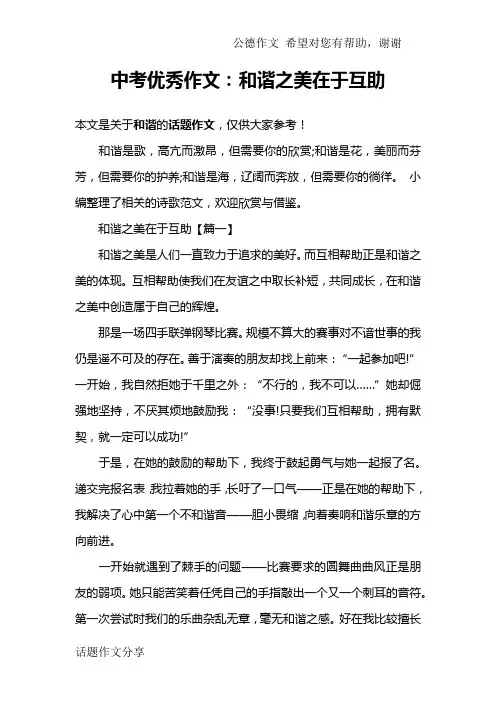 公德作文 希望对您有帮助，谢谢

中考优秀作文：和谐之美在于互助

本文是关于和谐的话题作文，仅供大家参考！

和谐是歌，高亢而激昂，但需要你的欣赏;和谐是花，美丽而芬芳，但需要你的护养;和谐是海，辽阔而奔放，但需要你的徜徉。 小编整理了相关的诗歌范文，欢迎欣赏与借鉴。

和谐之美在于互助【篇一】

和谐之美是人们一直致力于追求的美好。而互相帮助正是和谐之美的体现。互相帮助使我们在友谊之中取长补短，共同成长，在和谐之美中创造属于自己的辉煌。

那是一场四手联弹钢琴比赛。规模不算大的赛事对不谙世事的我仍是遥不可及的存在。善于演奏的朋友却找上前来：“一起参加吧!”一开始，我自然拒她于千里之外：“不行的，我不可以……”她却倔强地坚持，不厌其烦地鼓励我：“没事!只要我们互相帮助，拥有默契，就一定可以成功!”

于是，在她的鼓励的帮助下，我终于鼓起勇气与她一起报了名。递交完报名表，我拉着她的手，长吁了一口气——正是在她的帮助下，我解决了心中第一个不和谐音——胆小畏缩，向着奏响和谐乐章的方向前进。

一开始就遇到了棘手的问题——比赛要求的圆舞曲曲风正是朋友的弱项。她只能苦笑着任凭自己的手指敲出一个又一个刺耳的音符。第一次尝试时我们的乐曲杂乱无章，毫无和谐之感。好在我比较擅长

话题作文分享